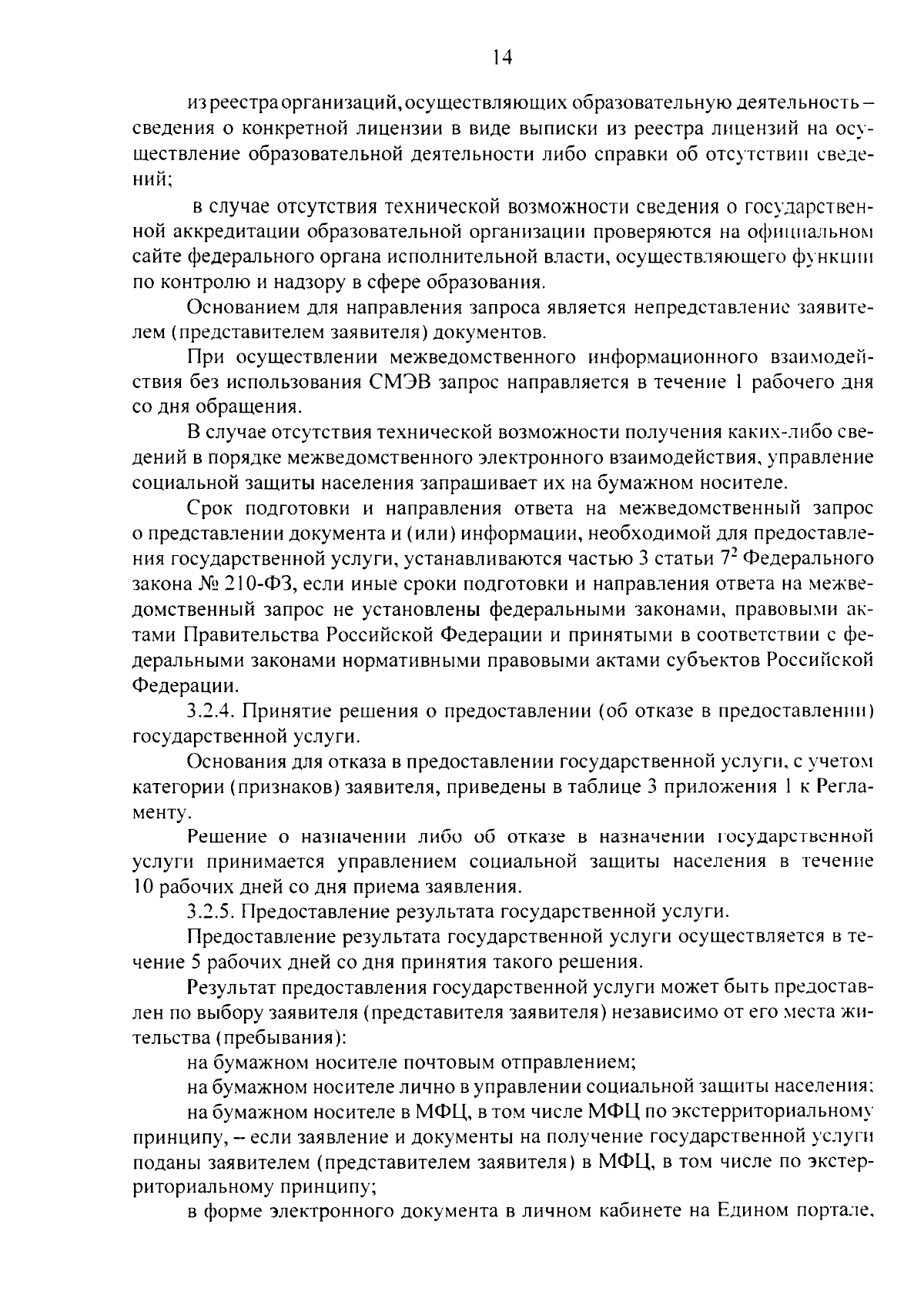 14

из реестра организаций, осуществляющих образовательную деятельность – сведения о конкретной лицензии в виде выписки из реестра лицензий на осуществление образовательной деятельности либо справки об отсутствии сведений;

в случае отсутствия технической возможности сведения о государственной аккредитации образовательной организации проверяются на официальном сайте федерального органа исполнительной власти, осуществляющего функции по контролю и надзору в сфере образования.

Основанием для направления запроса является непредставление заявителем (представителем заявителя) документов.

При осуществлении межведомственного информационного взаимодействия без использования СМЭВ запрос направляется в течение 1 рабочего дня со дня обращения.

В случае отсутствия технической возможности получения каких-либо сведений в порядке межведомственного электронного взаимодействия, управление социальной защиты населения запрашивает их на бумажном носителе.

Срок подготовки и направления ответа на межведомственный запрос о представлении документа и (или) информации, необходимой для предоставления государственной услуги, устанавливаются частью 3 статьи $7^2$ Федерального закона № 210-ФЗ, если иные сроки подготовки и направления ответа на межведомственный запрос не установлены федеральными законами, правовыми актами Правительства Российской Федерации и принятыми в соответствии с федеральными законами нормативными правовыми актами субъектов Российской Федерации.

3.2.4. Принятие решения о предоставлении (об отказе в предоставлении) государственной услуги.

Основания для отказа в предоставлении государственной услуги, с учетом категории (признаков) заявителя, приведены в таблице 3 приложения 1 к Регламенту.

Решение о назначении либо об отказе в назначении государственной услуги принимается управлением социальной защиты населения в течение 10 рабочих дней со дня приема заявления.

3.2.5. Предоставление результата государственной услуги.

Предоставление результата государственной услуги осуществляется в течение 5 рабочих дней со дня принятия такого решения.

Результат предоставления государственной услуги может быть предоставлен по выбору заявителя (представителя заявителя) независимо от его места жительства (пребывания):

на бумажном носителе почтовым отправлением;

на бумажном носителе лично в управлении социальной защиты населения;

на бумажном носителе в МФЦ, в том числе МФЦ по экстерриториальному принципу, – если заявление и документы на получение государственной услуги поданы заявителем (представителем заявителя) в МФЦ, в том числе по экстерриториальному принципу;

в форме электронного документа в личном кабинете на Едином портале,